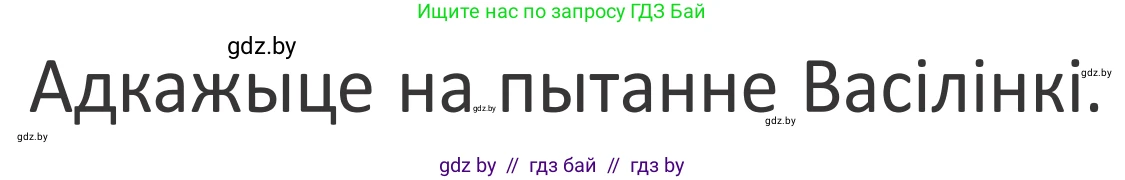 Ищите нас по запросу ГДЗ Бай

gdz.by

Адкажыце на пытанне Васілінкі.

gdz.by gdz.by gdz.by gdz.by

gdz by // гдз бай // гдз by